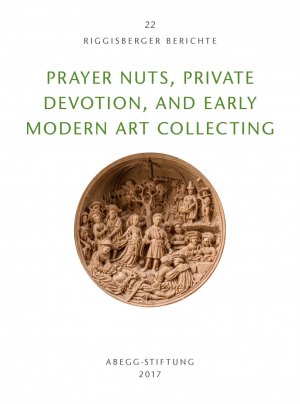 22
RIGGISBERGER BERICHTE

PRAYER NUTS, PRIVATE DEVOTION, AND EARLY MODERN ART COLLECTING

ABEGG-STIFTUNG
2017